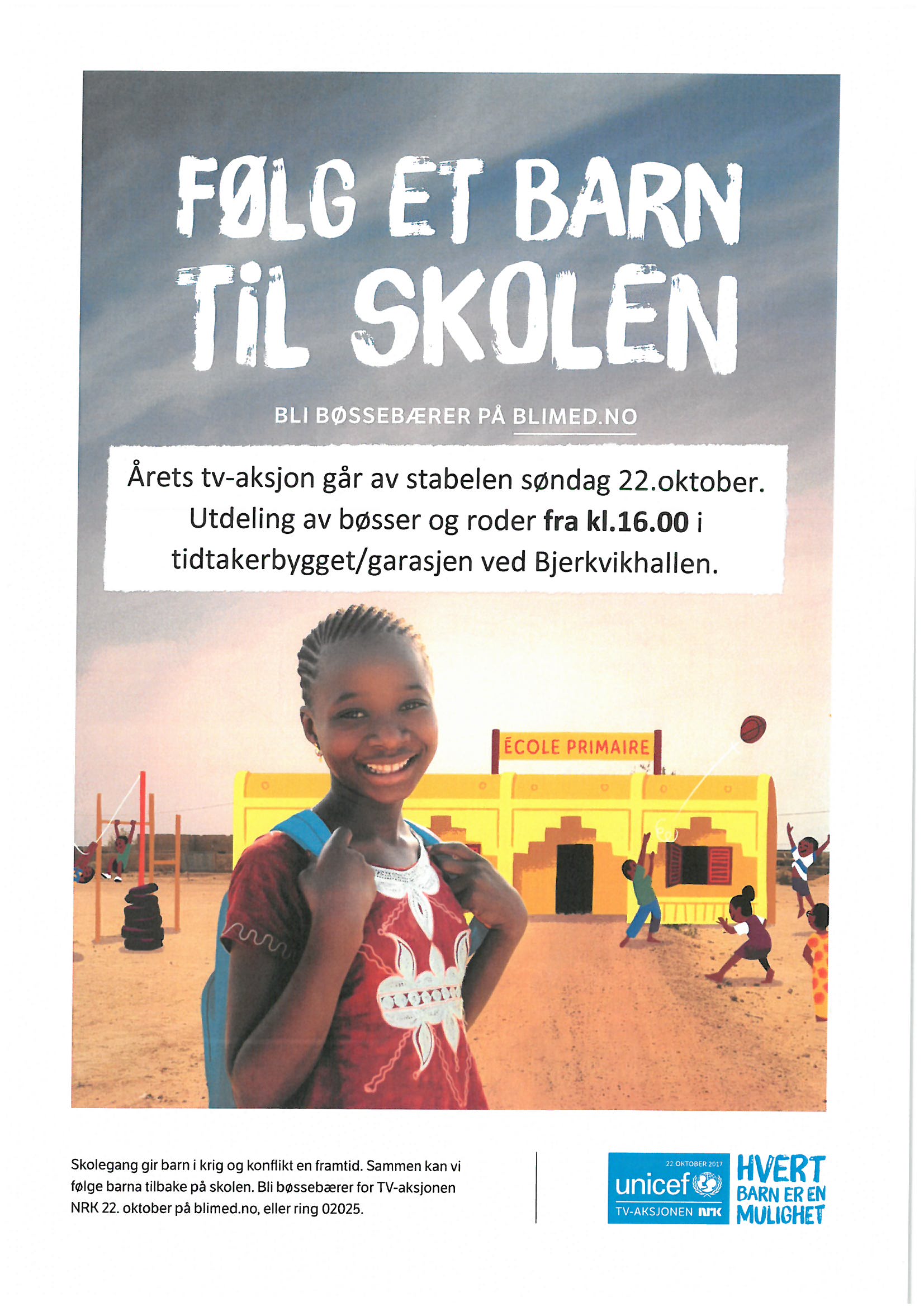 FØLG ET BARN TIL SKOLEN

BLI BØSSEBÆRER PÅ BLIMED.NO

Årets tv-aksjon går av stabelen søndag 22.oktober. Utdeling av bøsser og roder fra kl.16.00 i tidtakerbygget/garasjen ved Bjerkvikhallen.

ÉCOLE PRIMAIRE

Skolegang gir barn i krig og konflikt en framtid. Sammen kan vi følge barna tilbake på skolen. Bli bøssebærer for TV-aksjonen NRK 22. oktober på blimed.no, eller ring 02025.

22 OKTOBER 2017
unicef
TV-AKSJONEN NRK

HVERT
BARN ER EN
MULIGHET